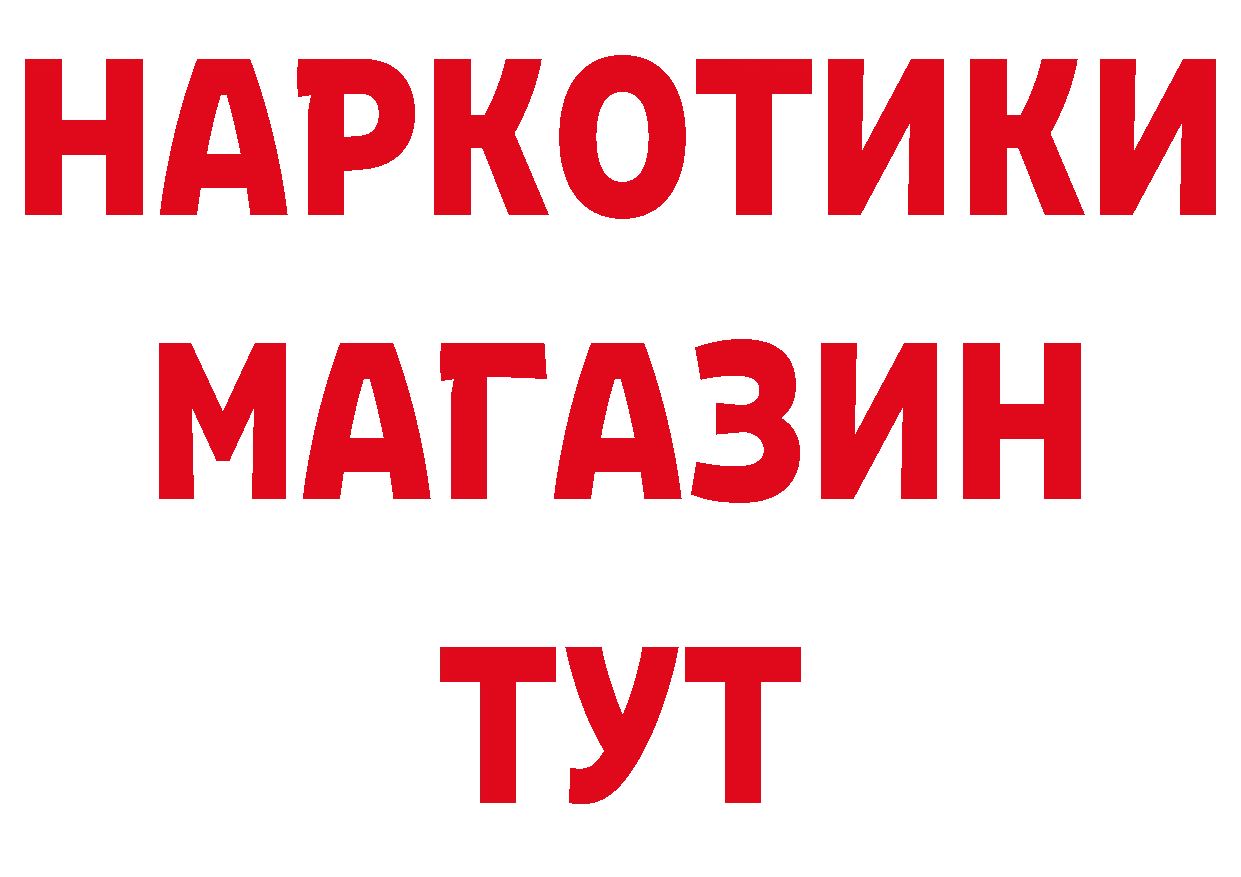 НАРКОТИКИ
МАГАЗИН
ТУТ